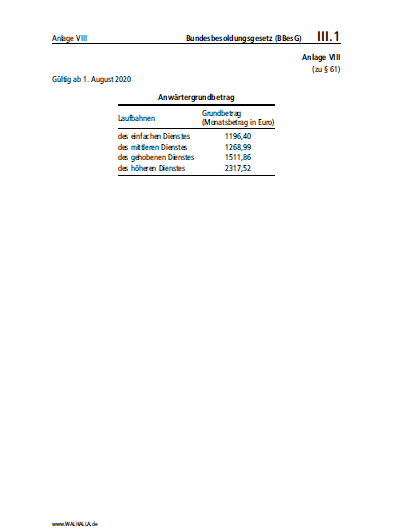 Anlage VIII Bundesbesoldungsgesetz (BBesG) III.1

Anlage VIII
(zu § 61)

Gültig ab 1. August 2020

Anwärtergrundbetrag

| Laufbahnen | Grundbetrag (Monatsbetrag in Euro) |
|---|---|
| des einfachen Dienstes | 1196,40 |
| des mittleren Dienstes | 1268,99 |
| des gehobenen Dienstes | 1511,86 |
| des höheren Dienstes | 2317,52 |

www.WALHALLA.de